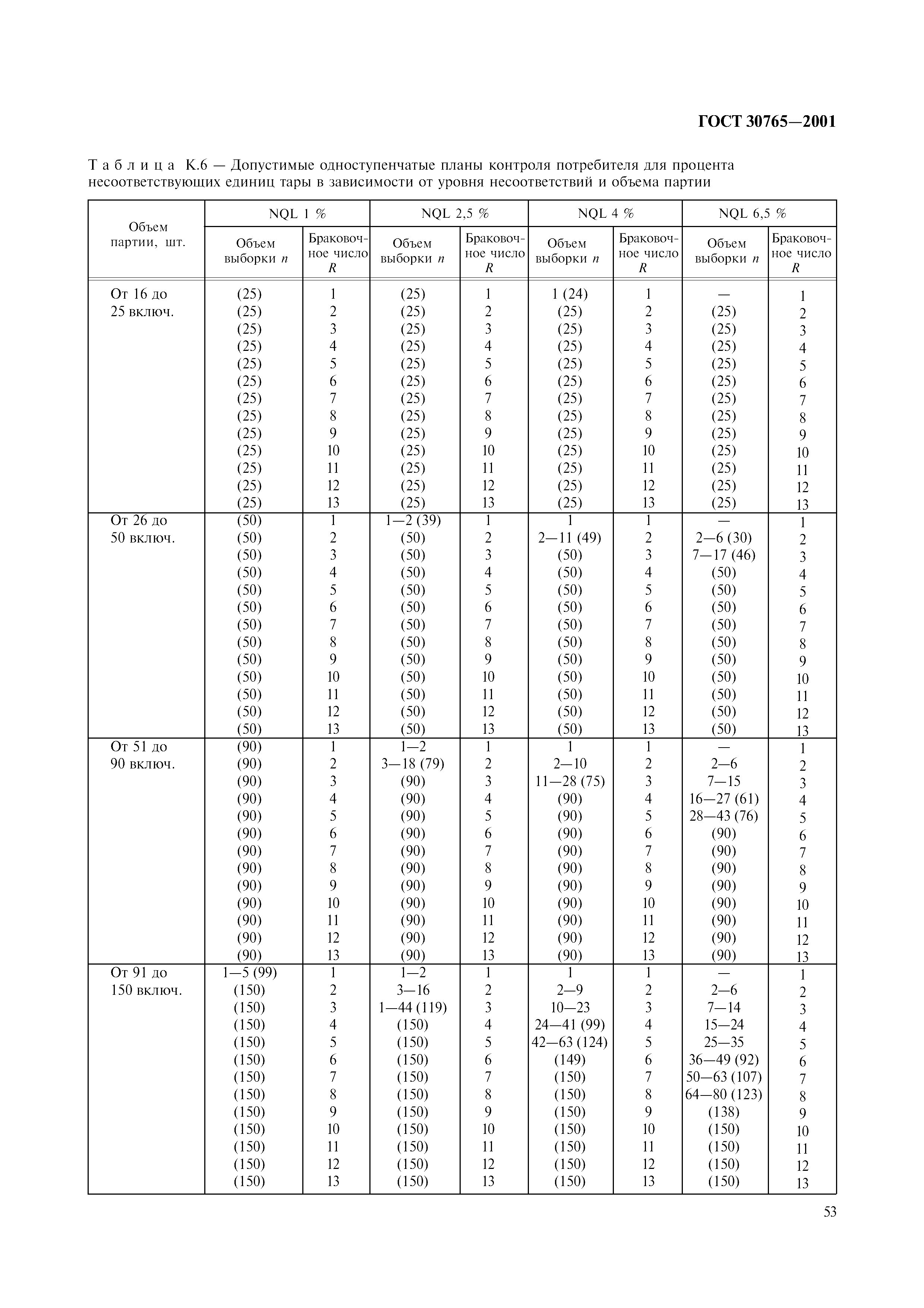 ГОСТ 30765—2001

Таблица К.6 — Допустимые одноступенчатые планы контроля потребителя для процента несоответствующих единиц тары в зависимости от уровня несоответствий и объема партии

| Объем партии, шт. | NQL 1 % Объем выборки $n$ | NQL 1 % Браковочное число $R$ | NQL 2,5 % Объем выборки $n$ | NQL 2,5 % Браковочное число $R$ | NQL 4 % Объем выборки $n$ | NQL 4 % Браковочное число $R$ | NQL 6,5 % Объем выборки $n$ | NQL 6,5 % Браковочное число $R$ |
|---|---|---|---|---|---|---|---|---|
| От 16 до 25 включ. | (25) | 1 | (25) | 1 | 1 (24) | 1 | — | 1 |
| | (25) | 2 | (25) | 2 | (25) | 2 | (25) | 2 |
| | (25) | 3 | (25) | 3 | (25) | 3 | (25) | 3 |
| | (25) | 4 | (25) | 4 | (25) | 4 | (25) | 4 |
| | (25) | 5 | (25) | 5 | (25) | 5 | (25) | 5 |
| | (25) | 6 | (25) | 6 | (25) | 6 | (25) | 6 |
| | (25) | 7 | (25) | 7 | (25) | 7 | (25) | 7 |
| | (25) | 8 | (25) | 8 | (25) | 8 | (25) | 8 |
| | (25) | 9 | (25) | 9 | (25) | 9 | (25) | 9 |
| | (25) | 10 | (25) | 10 | (25) | 10 | (25) | 10 |
| | (25) | 11 | (25) | 11 | (25) | 11 | (25) | 11 |
| | (25) | 12 | (25) | 12 | (25) | 12 | (25) | 12 |
| | (25) | 13 | (25) | 13 | (25) | 13 | (25) | 13 |
| От 26 до 50 включ. | (50) | 1 | 1—2 (39) | 1 | 1 | 1 | — | 1 |
| | (50) | 2 | (50) | 2 | 2—11 (49) | 2 | 2—6 (30) | 2 |
| | (50) | 3 | (50) | 3 | (50) | 3 | 7—17 (46) | 3 |
| | (50) | 4 | (50) | 4 | (50) | 4 | (50) | 4 |
| | (50) | 5 | (50) | 5 | (50) | 5 | (50) | 5 |
| | (50) | 6 | (50) | 6 | (50) | 6 | (50) | 6 |
| | (50) | 7 | (50) | 7 | (50) | 7 | (50) | 7 |
| | (50) | 8 | (50) | 8 | (50) | 8 | (50) | 8 |
| | (50) | 9 | (50) | 9 | (50) | 9 | (50) | 9 |
| | (50) | 10 | (50) | 10 | (50) | 10 | (50) | 10 |
| | (50) | 11 | (50) | 11 | (50) | 11 | (50) | 11 |
| | (50) | 12 | (50) | 12 | (50) | 12 | (50) | 12 |
| | (50) | 13 | (50) | 13 | (50) | 13 | (50) | 13 |
| От 51 до 90 включ. | (90) | 1 | 1—2 | 1 | 1 | 1 | — | 1 |
| | (90) | 2 | 3—18 (79) | 2 | 2—10 | 2 | 2—6 | 2 |
| | (90) | 3 | (90) | 3 | 11—28 (75) | 3 | 7—15 | 3 |
| | (90) | 4 | (90) | 4 | (90) | 4 | 16—27 (61) | 4 |
| | (90) | 5 | (90) | 5 | (90) | 5 | 28—43 (76) | 5 |
| | (90) | 6 | (90) | 6 | (90) | 6 | (90) | 6 |
| | (90) | 7 | (90) | 7 | (90) | 7 | (90) | 7 |
| | (90) | 8 | (90) | 8 | (90) | 8 | (90) | 8 |
| | (90) | 9 | (90) | 9 | (90) | 9 | (90) | 9 |
| | (90) | 10 | (90) | 10 | (90) | 10 | (90) | 10 |
| | (90) | 11 | (90) | 11 | (90) | 11 | (90) | 11 |
| | (90) | 12 | (90) | 12 | (90) | 12 | (90) | 12 |
| | (90) | 13 | (90) | 13 | (90) | 13 | (90) | 13 |
| От 91 до 150 включ. | 1—5 (99) | 1 | 1—2 | 1 | 1 | 1 | — | 1 |
| | (150) | 2 | 3—16 | 2 | 2—9 | 2 | 2—6 | 2 |
| | (150) | 3 | 1—44 (119) | 3 | 10—23 | 3 | 7—14 | 3 |
| | (150) | 4 | (150) | 4 | 24—41 (99) | 4 | 15—24 | 4 |
| | (150) | 5 | (150) | 5 | 42—63 (124) | 5 | 25—35 | 5 |
| | (150) | 6 | (150) | 6 | (149) | 6 | 36—49 (92) | 6 |
| | (150) | 7 | (150) | 7 | (150) | 7 | 50—63 (107) | 7 |
| | (150) | 8 | (150) | 8 | (150) | 8 | 64—80 (123) | 8 |
| | (150) | 9 | (150) | 9 | (150) | 9 | (138) | 9 |
| | (150) | 10 | (150) | 10 | (150) | 10 | (150) | 10 |
| | (150) | 11 | (150) | 11 | (150) | 11 | (150) | 11 |
| | (150) | 12 | (150) | 12 | (150) | 12 | (150) | 12 |
| | (150) | 13 | (150) | 13 | (150) | 13 | (150) | 13 |

53